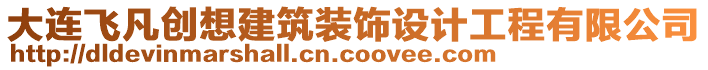 大连飞凡创想建筑装饰设计工程有限公司
http://dldevinmarshall.cn.coovee.com